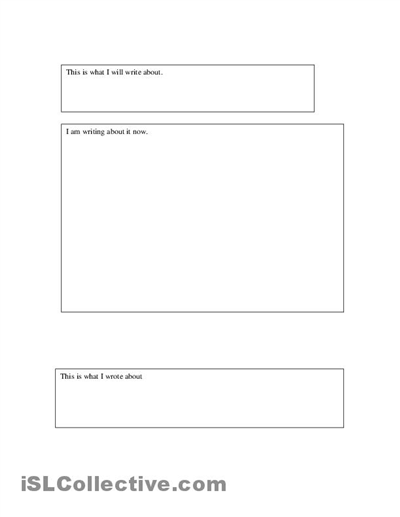 This is what I will write about.

I am writing about it now.

This is what I wrote about

iSLCollective.com